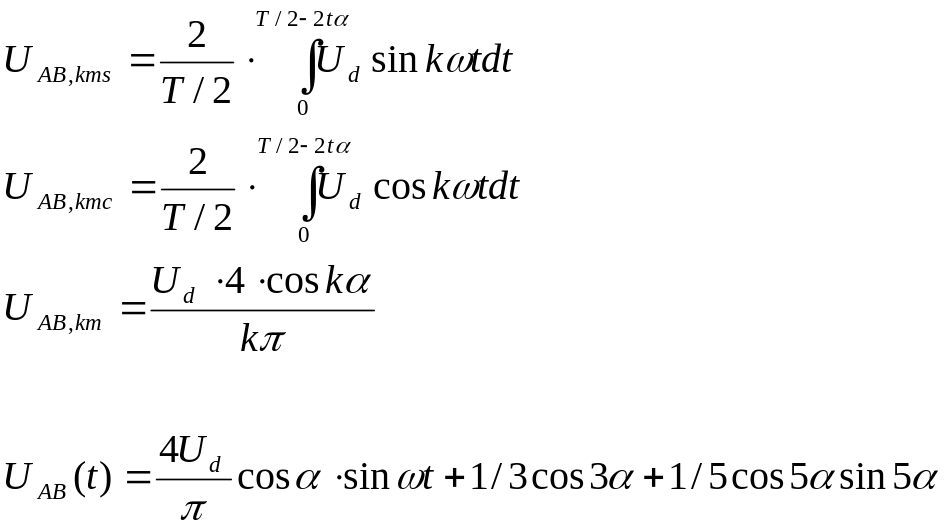 $U_{AB,kms} = \frac{2}{T/2} \cdot \int_{0}^{T/2-2t\alpha} U_d \sin k\omega t dt$

$U_{AB,kmc} = \frac{2}{T/2} \cdot \int_{0}^{T/2-2t\alpha} U_d \cos k\omega t dt$

$U_{AB,km} = \frac{U_d \cdot 4 \cdot \cos k\alpha}{k\pi}$

$U_{AB}(t) = \frac{4U_d}{\pi} \cos\alpha \cdot \sin\omega t + 1/3\cos 3\alpha + 1/5\cos 5\alpha \sin 5\alpha$